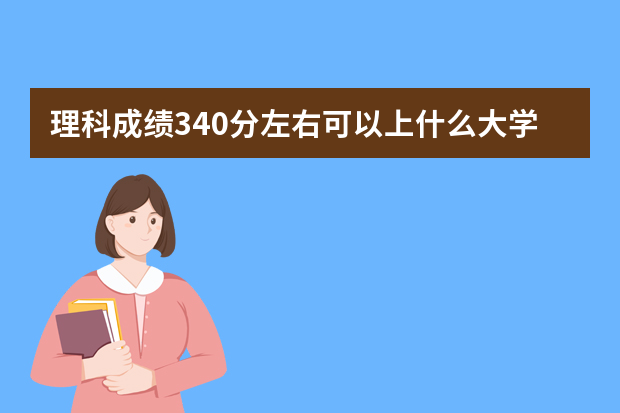 理科成绩340分左右可以上什么大学